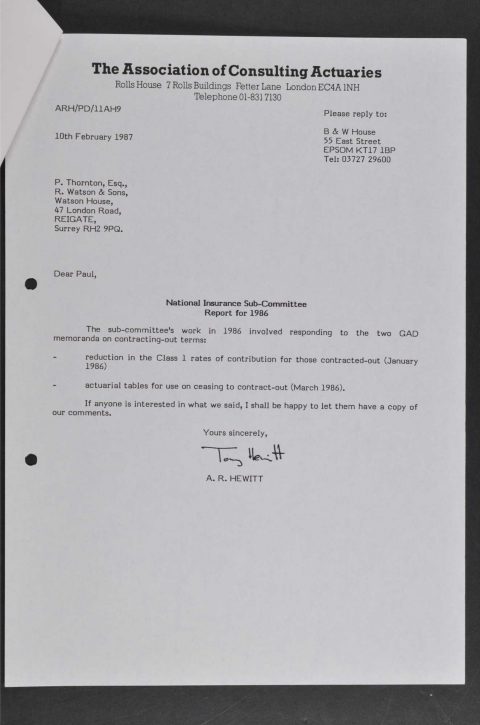 The Association of Consulting Actuaries
Rolls House 7 Rolls Buildings Fetter Lane London EC4A 1NH
Telephone 01-831 7130

ARH/PD/11AH9

Please reply to:

10th February 1987

B & W House
55 East Street
EPSOM KT17 1BP
Tel: 03727 29600

P. Thornton, Esq.,
R. Watson & Sons,
Watson House,
47 London Road,
REIGATE,
Surrey RH2 9PQ.

Dear Paul,

National Insurance Sub-Committee
Report for 1986

The sub-committee's work in 1986 involved responding to the two GAD memoranda on contracting-out terms:

- reduction in the Class 1 rates of contribution for those contracted-out (January 1986)

- actuarial tables for use on ceasing to contract-out (March 1986).

If anyone is interested in what we said, I shall be happy to let them have a copy of our comments.

Yours sincerely,

Tony Hewitt

A. R. HEWITT